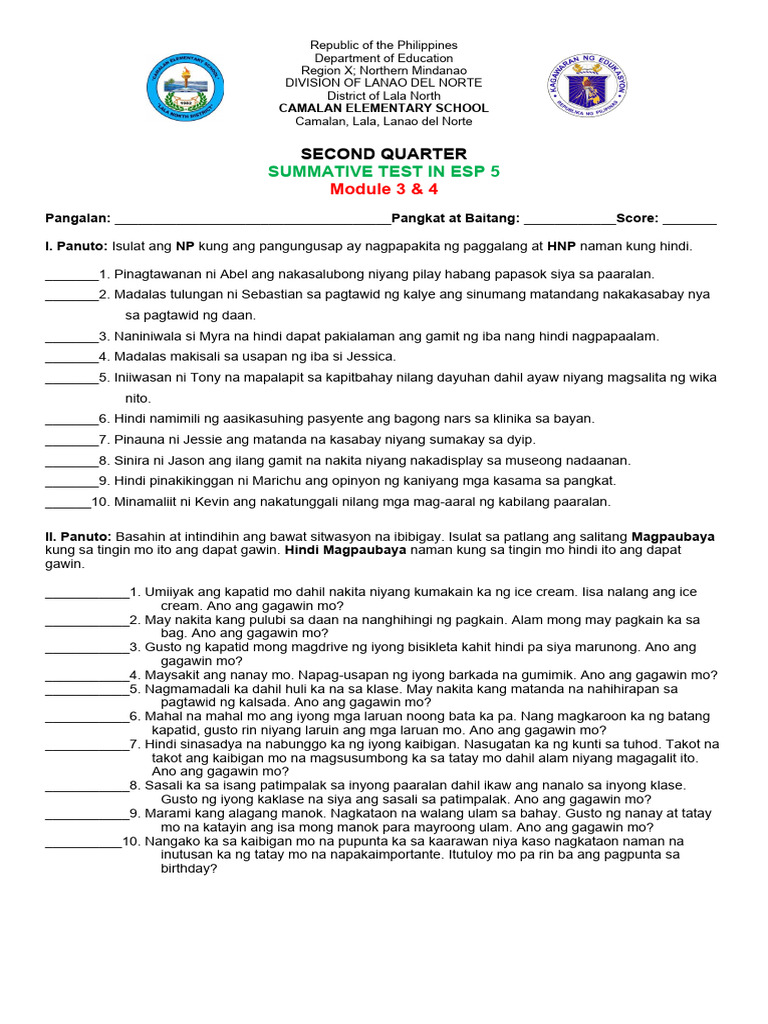 CAMALAN ELEMENTARY SCHOOL
LALA NORTH DISTRICT

Republic of the Philippines
Department of Education
Region X; Northern Mindanao
DIVISION OF LANAO DEL NORTE
District of Lala North
CAMALAN ELEMENTARY SCHOOL
Camalan, Lala, Lanao del Norte

KAGAWARAN NG EDUKASYON
REPUBLIKA NG PILIPINAS

SECOND QUARTER
SUMMATIVE TEST IN ESP 5
Module 3 & 4

Pangalan: ____________________________________Pangkat at Baitang: ____________Score: _______

I. Panuto: Isulat ang NP kung ang pangungusap ay nagpapakita ng paggalang at HNP naman kung hindi.

_______1. Pinagtawanan ni Abel ang nakasalubong niyang pilay habang papasok siya sa paaralan.
_______2. Madalas tulungan ni Sebastian sa pagtawid ng kalye ang sinumang matandang nakakasabay nya sa pagtawid ng daan.
_______3. Naniniwala si Myra na hindi dapat pakialaman ang gamit ng iba nang hindi nagpapaalam.
_______4. Madalas makisali sa usapan ng iba si Jessica.
_______5. Iniiwasan ni Tony na mapalapit sa kapitbahay nilang dayuhan dahil ayaw niyang magsalita ng wika nito.
_______6. Hindi namimili ng aasikasuhing pasyente ang bagong nars sa klinika sa bayan.
_______7. Pinauna ni Jessie ang matanda na kasabay niyang sumakay sa dyip.
_______8. Sinira ni Jason ang ilang gamit na nakita niyang nakadisplay sa museong nadaanan.
_______9. Hindi pinakikinggan ni Marichu ang opinyon ng kaniyang mga kasama sa pangkat.
______10. Minamaliit ni Kevin ang nakatunggali nilang mga mag-aaral ng kabilang paaralan.

II. Panuto: Basahin at intindihin ang bawat sitwasyon na ibibigay. Isulat sa patlang ang salitang Magpaubaya kung sa tingin mo ito ang dapat gawin. Hindi Magpaubaya naman kung sa tingin mo hindi ito ang dapat gawin.

___________1. Umiiyak ang kapatid mo dahil nakita niyang kumakain ka ng ice cream. Iisa nalang ang ice cream. Ano ang gagawin mo?
___________2. May nakita kang pulubi sa daan na nanghihingi ng pagkain. Alam mong may pagkain ka sa bag. Ano ang gagawin mo?
___________3. Gusto ng kapatid mong magdrive ng iyong bisikleta kahit hindi pa siya marunong. Ano ang gagawin mo?
___________4. Maysakit ang nanay mo. Napag-usapan ng iyong barkada na gumimik. Ano ang gagawin mo?
___________5. Nagmamadali ka dahil huli ka na sa klase. May nakita kang matanda na nahihirapan sa pagtawid ng kalsada. Ano ang gagawin mo?
___________6. Mahal na mahal mo ang iyong mga laruan noong bata ka pa. Nang magkaroon ka ng batang kapatid, gusto rin niyang laruin ang mga laruan mo. Ano ang gagawin mo?
___________7. Hindi sinasadya na nabunggo ka ng iyong kaibigan. Nasugatan ka ng kunti sa tuhod. Takot na takot ang kaibigan mo na magsusumbong ka sa tatay mo dahil alam niyang magagalit ito. Ano ang gagawin mo?
___________8. Sasali ka sa isang patimpalak sa inyong paaralan dahil ikaw ang nanalo sa inyong klase. Gusto ng iyong kaklase na siya ang sasali sa patimpalak. Ano ang gagawin mo?
___________9. Marami kang alagang manok. Nagkataon na walang ulam sa bahay. Gusto ng nanay at tatay mo na katayin ang isa mong manok para mayroong ulam. Ano ang gagawin mo?
__________10. Nangako ka sa kaibigan mo na pupunta ka sa kaarawan niya kaso nagkataon naman na inutusan ka ng tatay mo na napakaimportante. Itutuloy mo pa rin ba ang pagpunta sa birthday?